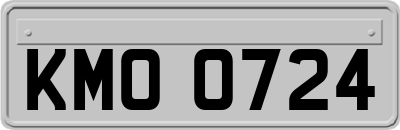 KMO 0724